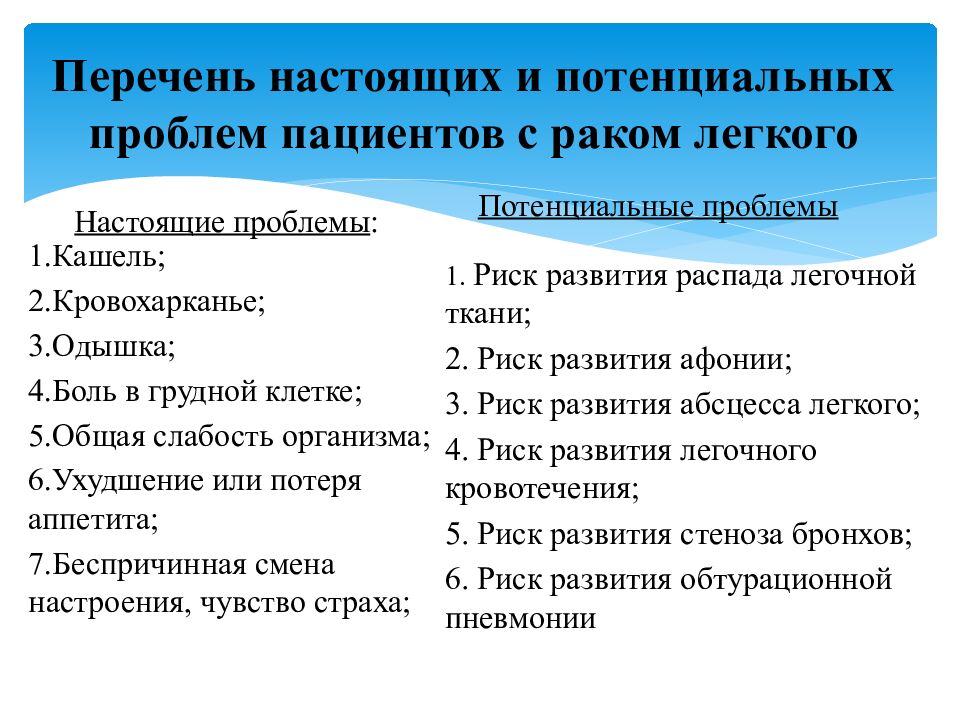 Перечень настоящих и потенциальных проблем пациентов с раком легкого

Настоящие проблемы:
1.Кашель;
2.Кровохарканье;
3.Одышка;
4.Боль в грудной клетке;
5.Общая слабость организма;
6.Ухудшение или потеря аппетита;
7.Беспричинная смена настроения, чувство страха;

Потенциальные проблемы
1. Риск развития распада легочной ткани;
2. Риск развития афонии;
3. Риск развития абсцесса легкого;
4. Риск развития легочного кровотечения;
5. Риск развития стеноза бронхов;
6. Риск развития обтурационной пневмонии